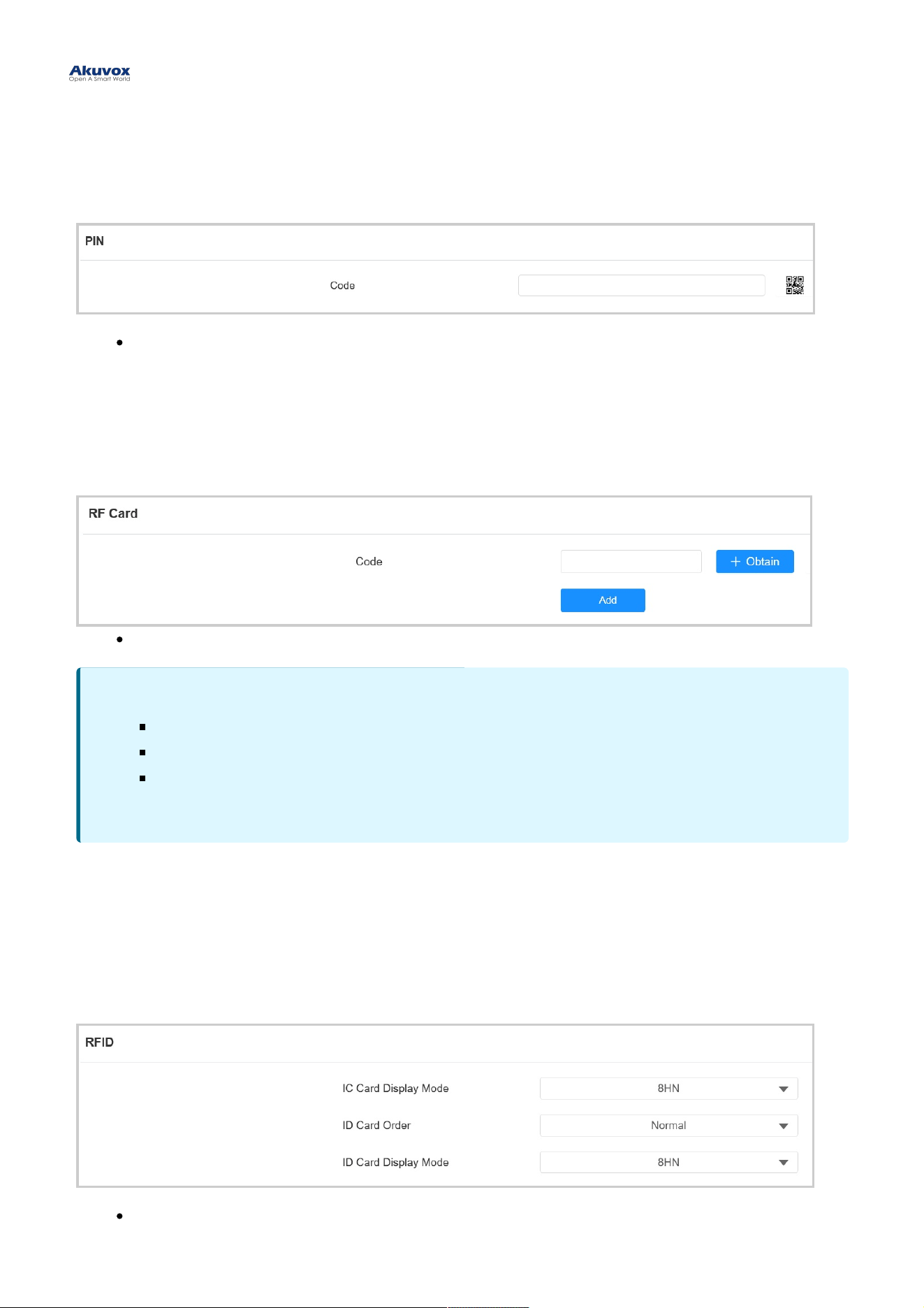 Akuvox
Open A Smart World

PIN

Code

RF Card

Code

+ Obtain

Add

RFID

IC Card Display Mode

8HN

ID Card Order

Normal

ID Card Display Mode

8HN